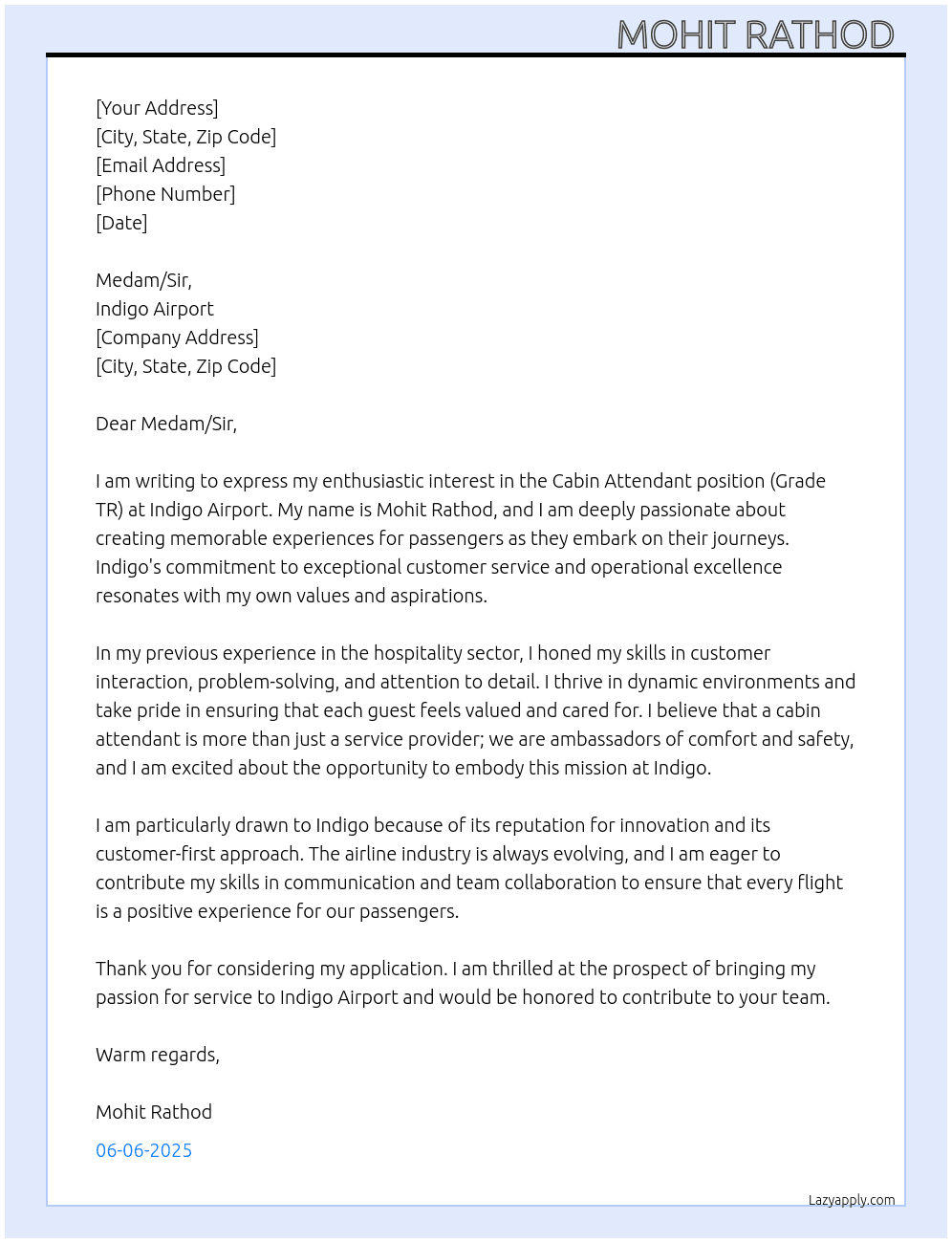 MOHIT RATHOD

[Your Address]
[City, State, Zip Code]
[Email Address]
[Phone Number]
[Date]

Medam/Sir,
Indigo Airport
[Company Address]
[City, State, Zip Code]

Dear Medam/Sir,

I am writing to express my enthusiastic interest in the Cabin Attendant position (Grade TR) at Indigo Airport. My name is Mohit Rathod, and I am deeply passionate about creating memorable experiences for passengers as they embark on their journeys. Indigo's commitment to exceptional customer service and operational excellence resonates with my own values and aspirations.

In my previous experience in the hospitality sector, I honed my skills in customer interaction, problem-solving, and attention to detail. I thrive in dynamic environments and take pride in ensuring that each guest feels valued and cared for. I believe that a cabin attendant is more than just a service provider; we are ambassadors of comfort and safety, and I am excited about the opportunity to embody this mission at Indigo.

I am particularly drawn to Indigo because of its reputation for innovation and its customer-first approach. The airline industry is always evolving, and I am eager to contribute my skills in communication and team collaboration to ensure that every flight is a positive experience for our passengers.

Thank you for considering my application. I am thrilled at the prospect of bringing my passion for service to Indigo Airport and would be honored to contribute to your team.

Warm regards,

Mohit Rathod

06-06-2025

Lazyapply.com